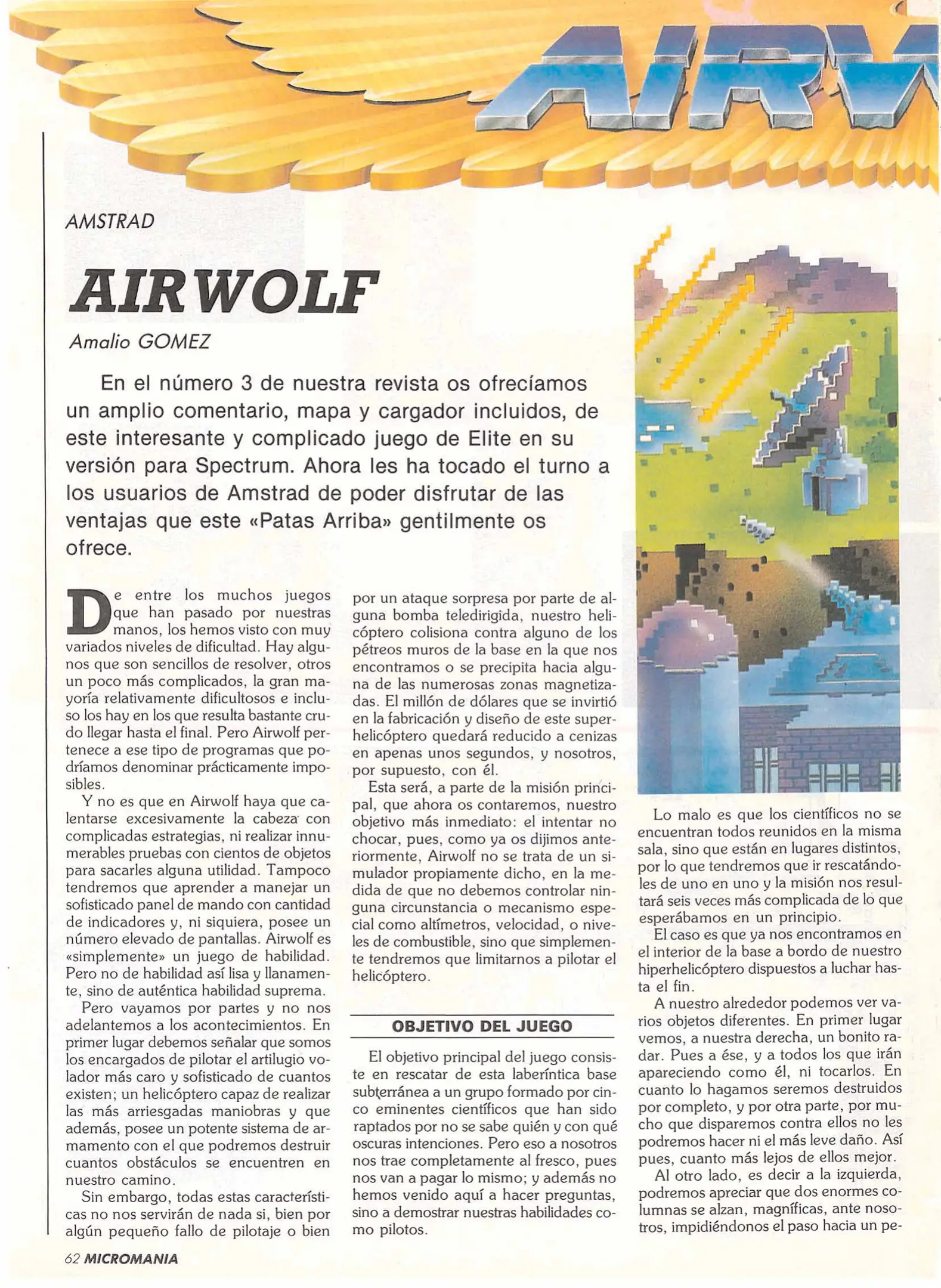 AIRW

AMSTRAD

AIRWOLF

Amalio GOMEZ

En el número 3 de nuestra revista os ofrecíamos un amplio comentario, mapa y cargador incluidos, de este interesante y complicado juego de Elite en su versión para Spectrum. Ahora les ha tocado el turno a los usuarios de Amstrad de poder disfrutar de las ventajas que este «Patas Arriba» gentilmente os ofrece.

De entre los muchos juegos que han pasado por nuestras manos, los hemos visto con muy variados niveles de dificultad. Hay algunos que son sencillos de resolver, otros un poco más complicados, la gran mayoría relativamente dificultosos e incluso los hay en los que resulta bastante crudo llegar hasta el final. Pero Airwolf pertenece a ese tipo de programas que podríamos denominar prácticamente imposibles.

Y no es que en Airwolf haya que calentarse excesivamente la cabeza con complicadas estrategias, ni realizar innumerables pruebas con cientos de objetos para sacarles alguna utilidad. Tampoco tendremos que aprender a manejar un sofisticado panel de mando con cantidad de indicadores y, ni siquiera, posee un número elevado de pantallas. Airwolf es «simplemente» un juego de habilidad. Pero no de habilidad así lisa y llanamente, sino de auténtica habilidad suprema.

Pero vayamos por partes y no nos adelantemos a los acontecimientos. En primer lugar debemos señalar que somos los encargados de pilotar el artilugio volador más caro y sofisticado de cuantos existen; un helicóptero capaz de realizar las más arriesgadas maniobras y que además, posee un potente sistema de armamento con el que podremos destruir cuantos obstáculos se encuentren en nuestro camino.

Sin embargo, todas estas características no nos servirán de nada si, bien por algún pequeño fallo de pilotaje o bien por un ataque sorpresa por parte de alguna bomba teledirigida, nuestro helicóptero colisiona contra alguno de los pétreos muros de la base en la que nos encontramos o se precipita hacia alguna de las numerosas zonas magnetizadas. El millón de dólares que se invirtió en la fabricación y diseño de este superhelicóptero quedará reducido a cenizas en apenas unos segundos, y nosotros, por supuesto, con él.

Esta será, a parte de la misión principal, que ahora os contaremos, nuestro objetivo más inmediato: el intentar no chocar, pues, como ya os dijimos anteriormente, Airwolf no se trata de un simulador propiamente dicho, en la medida de que no debemos controlar ninguna circunstancia o mecanismo especial como altímetros, velocidad, o niveles de combustible, sino que simplemente tendremos que limitarnos a pilotar el helicóptero.

OBJETIVO DEL JUEGO

El objetivo principal del juego consiste en rescatar de esta laberíntica base subterránea a un grupo formado por cinco eminentes científicos que han sido raptados por no se sabe quién y con qué oscuras intenciones. Pero eso a nosotros nos trae completamente al fresco, pues nos van a pagar lo mismo; y además no hemos venido aquí a hacer preguntas, sino a demostrar nuestras habilidades como pilotos.

Lo malo es que los científicos no se encuentran todos reunidos en la misma sala, sino que están en lugares distintos, por lo que tendremos que ir rescatándoles de uno en uno y la misión nos resultará seis veces más complicada de lo que esperábamos en un principio.

El caso es que ya nos encontramos en el interior de la base a bordo de nuestro hiperhelicóptero dispuestos a luchar hasta el fin.

A nuestro alrededor podemos ver varios objetos diferentes. En primer lugar vemos, a nuestra derecha, un bonito radar. Pues a ése, y a todos los que irán apareciendo como él, ni tocarlos. En cuanto lo hagamos seremos destruidos por completo, y por otra parte, por mucho que disparemos contra ellos no les podremos hacer ni el más leve daño. Así pues, cuanto más lejos de ellos mejor.

Al otro lado, es decir a la izquierda, podremos apreciar que dos enormes columnas se alzan, magníficas, ante nosotros, impidiéndonos el paso hacia un pe-

62 MICROMANIA